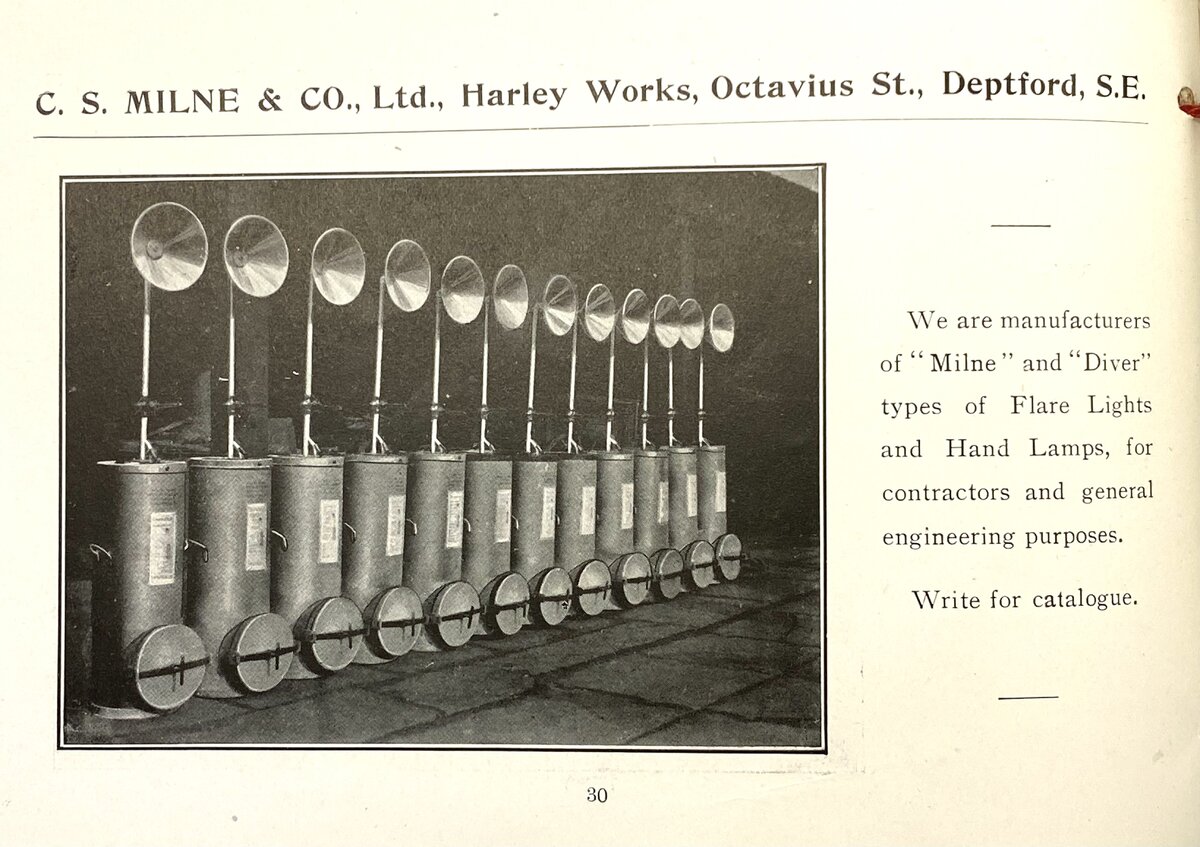 C. S. MILNE & CO., Ltd., Harley Works, Octavius St., Deptford, S.E.

We are manufacturers of "Milne" and "Diver" types of Flare Lights and Hand Lamps, for contractors and general engineering purposes.

Write for catalogue.

30